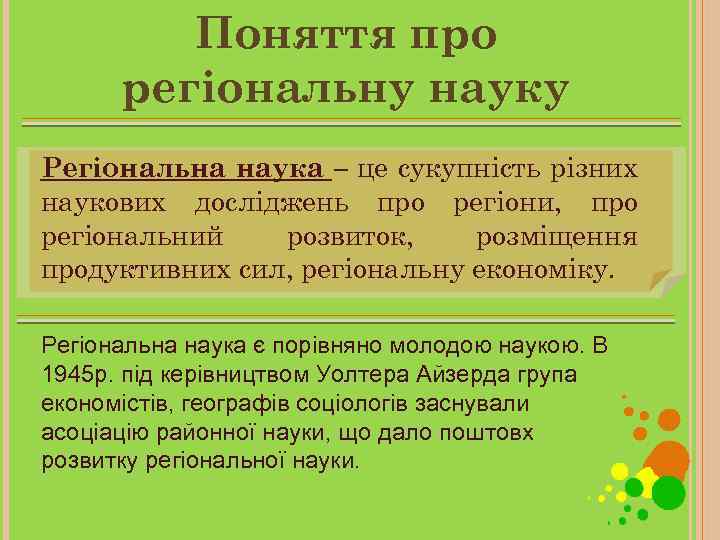 Поняття про регіональну науку

Регіональна наука – це сукупність різних наукових досліджень про регіони, про регіональний розвиток, розміщення продуктивних сил, регіональну економіку.

Регіональна наука є порівняно молодою наукою. В 1945р. під керівництвом Уолтера Айзерда група економістів, географів соціологів заснували асоціацію районної науки, що дало поштовх розвитку регіональної науки.